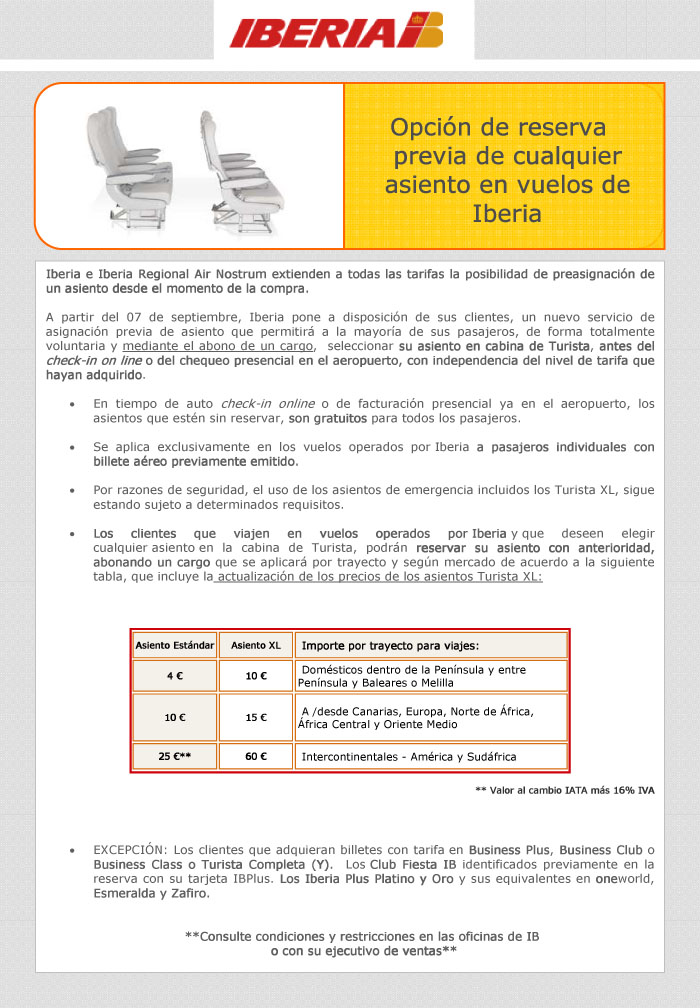 IBERIA

Opción de reserva previa de cualquier asiento en vuelos de Iberia

Iberia e Iberia Regional Air Nostrum extienden a todas las tarifas la posibilidad de preasignación de un asiento desde el momento de la compra.

A partir del 07 de septiembre, Iberia pone a disposición de sus clientes, un nuevo servicio de asignación previa de asiento que permitirá a la mayoría de sus pasajeros, de forma totalmente voluntaria y mediante el abono de un cargo, seleccionar su asiento en cabina de Turista, antes del check-in on line o del chequeo presencial en el aeropuerto, con independencia del nivel de tarifa que hayan adquirido.

• En tiempo de auto check-in online o de facturación presencial ya en el aeropuerto, los asientos que estén sin reservar, son gratuitos para todos los pasajeros.

• Se aplica exclusivamente en los vuelos operados por Iberia a pasajeros individuales con billete aéreo previamente emitido.

• Por razones de seguridad, el uso de los asientos de emergencia incluidos los Turista XL, sigue estando sujeto a determinados requisitos.

• Los clientes que viajen en vuelos operados por Iberia y que deseen elegir cualquier asiento en la cabina de Turista, podrán reservar su asiento con anterioridad, abonando un cargo que se aplicará por trayecto y según mercado de acuerdo a la siguiente tabla, que incluye la actualización de los precios de los asientos Turista XL:

| Asiento Estándar | Asiento XL | Importe por trayecto para viajes: |
|---|---|---|
| 4 € | 10 € | Domésticos dentro de la Península y entre Península y Baleares o Melilla |
| 10 € | 15 € | A /desde Canarias, Europa, Norte de África, África Central y Oriente Medio |
| 25 €** | 60 € | Intercontinentales - América y Sudáfrica |

** Valor al cambio IATA más 16% IVA

• EXCEPCIÓN: Los clientes que adquieran billetes con tarifa en Business Plus, Business Club o Business Class o Turista Completa (Y). Los Club Fiesta IB identificados previamente en la reserva con su tarjeta IBPlus. Los Iberia Plus Platino y Oro y sus equivalentes en oneworld, Esmeralda y Zafiro.

**Consulte condiciones y restricciones en las oficinas de IB o con su ejecutivo de ventas**